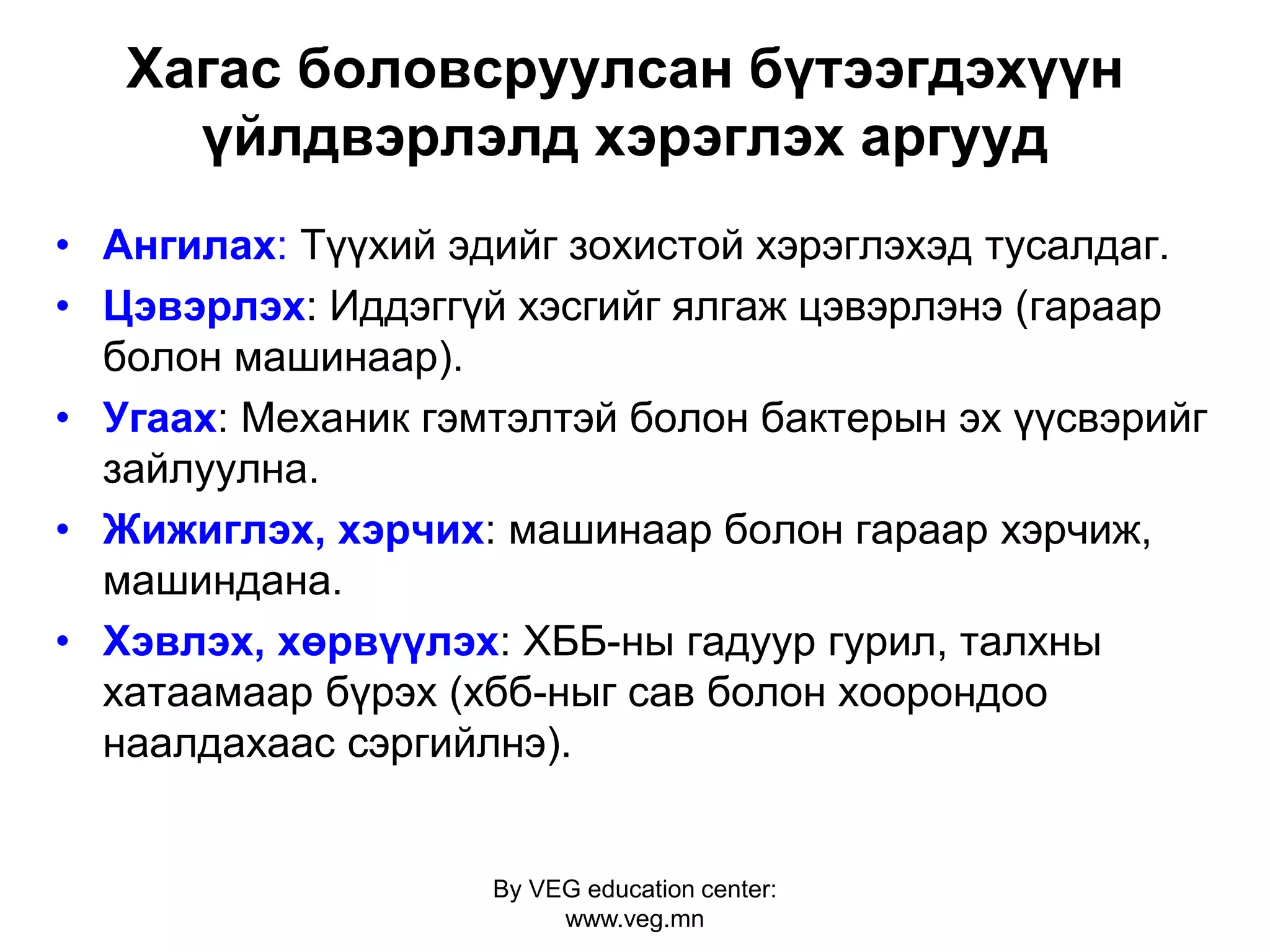 Хагас боловсруулсан бүтээгдэхүүн үйлдвэрлэлд хэрэглэх аргууд

• Ангилах: Түүхий эдийг зохистой хэрэглэхэд тусалдаг.
• Цэвэрлэх: Иддэггүй хэсгийг ялгаж цэвэрлэнэ (гараар болон машинаар).
• Угаах: Механик гэмтэлтэй болон бактерын эх үүсвэрийг зайлуулна.
• Жижиглэх, хэрчих: машинаар болон гараар хэрчиж, машиндана.
• Хэвлэх, хөрвүүлэх: ХББ-ны гадуур гурил, талхны хатаамаар бүрэх (хбб-ныг сав болон хоорондоо наалдахаас сэргийлнэ).

By VEG education center: www.veg.mn